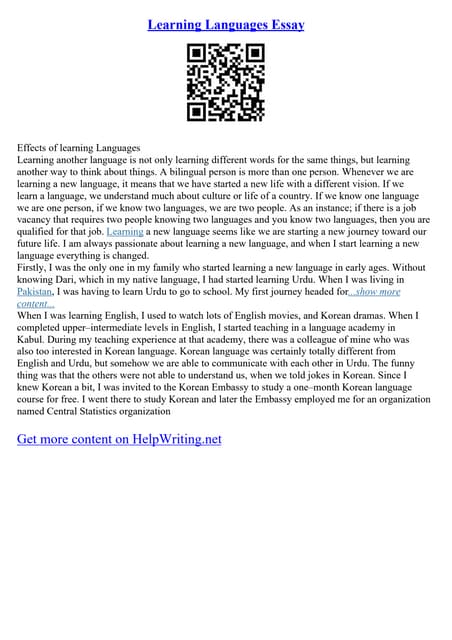 Learning Languages Essay

Effects of learning Languages
Learning another language is not only learning different words for the same things, but learning another way to think about things. A bilingual person is more than one person. Whenever we are learning a new language, it means that we have started a new life with a different vision. If we learn a language, we understand much about culture or life of a country. If we know one language we are one person, if we know two languages, we are two people. As an instance; if there is a job vacancy that requires two people knowing two languages and you know two languages, then you are qualified for that job. Learning a new language seems like we are starting a new journey toward our future life. I am always passionate about learning a new language, and when I start learning a new language everything is changed.
Firstly, I was the only one in my family who started learning a new language in early ages. Without knowing Dari, which in my native language, I had started learning Urdu. When I was living in Pakistan, I was having to learn Urdu to go to school. My first journey headed for...show more content...
When I was learning English, I used to watch lots of English movies, and Korean dramas. When I completed upper–intermediate levels in English, I started teaching in a language academy in Kabul. During my teaching experience at that academy, there was a colleague of mine who was also too interested in Korean language. Korean language was certainly totally different from English and Urdu, but somehow we are able to communicate with each other in Urdu. The funny thing was that the others were not able to understand us, when we told jokes in Korean. Since I knew Korean a bit, I was invited to the Korean Embassy to study a one–month Korean language course for free. I went there to study Korean and later the Embassy employed me for an organization named Central Statistics organization

Get more content on HelpWriting.net